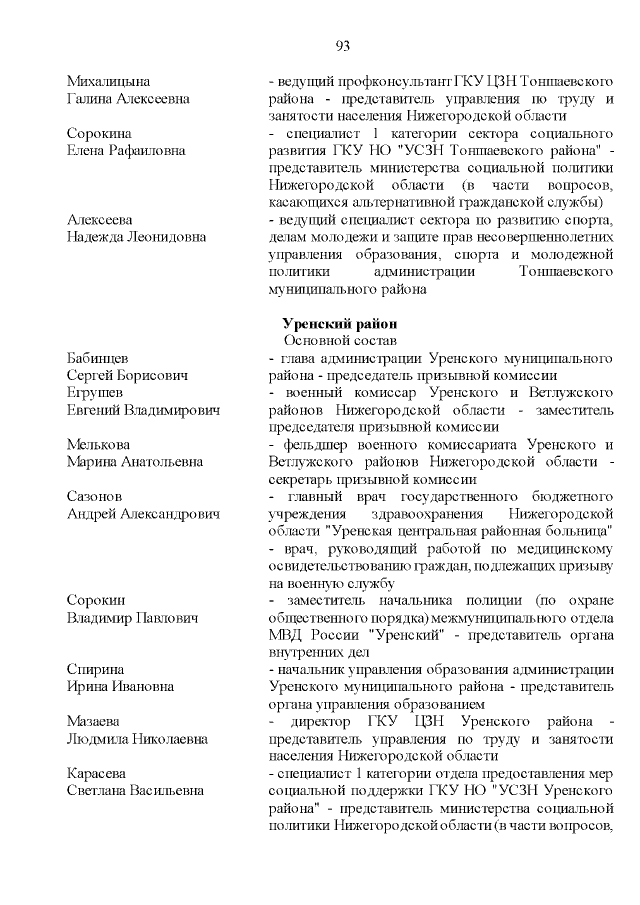 93

Михалицына
Галина Алексеевна

- ведущий профконсультант ГКУ ЦЗН Тоншаевского района - представитель управления по труду и занятости населения Нижегородской области

Сорокина
Елена Рафаиловна

- специалист 1 категории сектора социального развития ГКУ НО "УСЗН Тоншаевского района" - представитель министерства социальной политики Нижегородской области (в части вопросов, касающихся альтернативной гражданской службы)

Алексеева
Надежда Леонидовна

- ведущий специалист сектора по развитию спорта, делам молодежи и защите прав несовершеннолетних управления образования, спорта и молодежной политики администрации Тоншаевского муниципального района

Уренский район
Основной состав

Бабинцев
Сергей Борисович

- глава администрации Уренского муниципального района - председатель призывной комиссии

Егрушев
Евгений Владимирович

- военный комиссар Уренского и Ветлужского районов Нижегородской области - заместитель председателя призывной комиссии

Мелькова
Марина Анатольевна

- фельдшер военного комиссариата Уренского и Ветлужского районов Нижегородской области - секретарь призывной комиссии

Сазонов
Андрей Александрович

- главный врач государственного бюджетного учреждения здравоохранения Нижегородской области "Уренская центральная районная больница" - врач, руководящий работой по медицинскому освидетельствованию граждан, подлежащих призыву на военную службу

Сорокин
Владимир Павлович

- заместитель начальника полиции (по охране общественного порядка) межмуниципального отдела МВД России "Уренский" - представитель органа внутренних дел

Спирина
Ирина Ивановна

- начальник управления образования администрации Уренского муниципального района - представитель органа управления образованием

Мазаева
Людмила Николаевна

- директор ГКУ ЦЗН Уренского района - представитель управления по труду и занятости населения Нижегородской области

Карасева
Светлана Васильевна

- специалист 1 категории отдела предоставления мер социальной поддержки ГКУ НО "УСЗН Уренского района" - представитель министерства социальной политики Нижегородской области (в части вопросов,